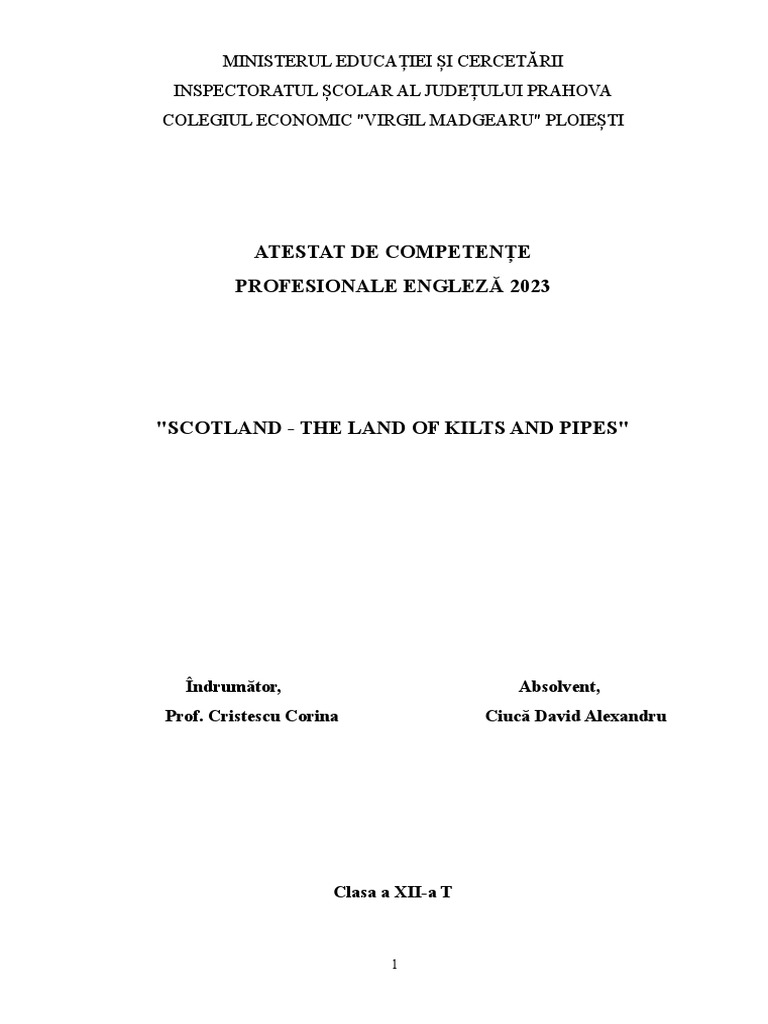 MINISTERUL EDUCAȚIEI ȘI CERCETĂRII
INSPECTORATUL ȘCOLAR AL JUDEȚULUI PRAHOVA
COLEGIUL ECONOMIC "VIRGIL MADGEARU" PLOIEȘTI

ATESTAT DE COMPETENȚE
PROFESIONALE ENGLEZĂ 2023

"SCOTLAND - THE LAND OF KILTS AND PIPES"

Îndrumător,
Prof. Cristescu Corina

Absolvent,
Ciucă David Alexandru

Clasa a XII-a T

1